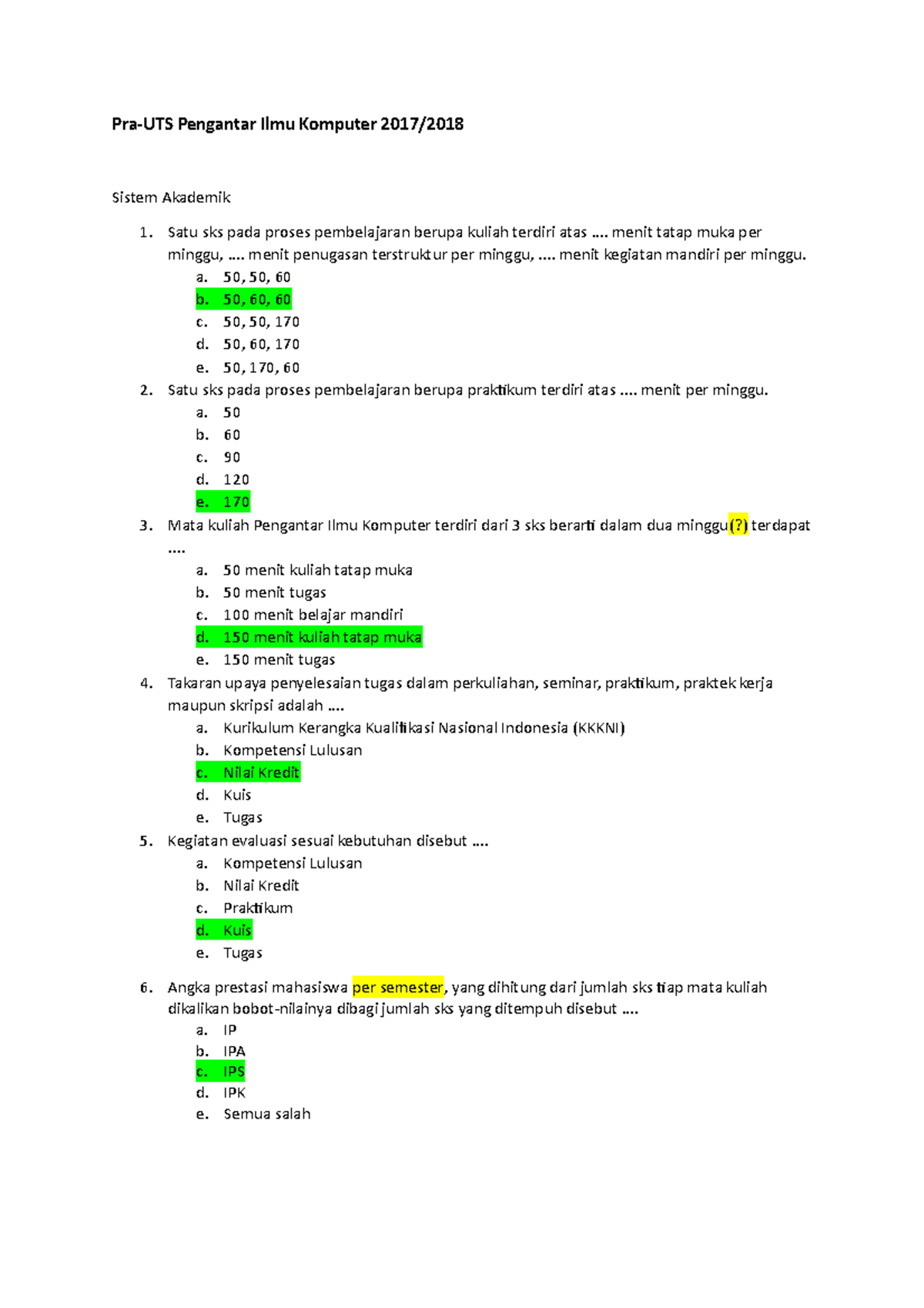 Pra-UTS Pengantar Ilmu Komputer 2017/2018

Sistem Akademik

1. Satu sks pada proses pembelajaran berupa kuliah terdiri atas .... menit tatap muka per minggu, .... menit penugasan terstruktur per minggu, .... menit kegiatan mandiri per minggu.
a. 50, 50, 60
b. 50, 60, 60
c. 50, 50, 170
d. 50, 60, 170
e. 50, 170, 60
2. Satu sks pada proses pembelajaran berupa praktikum terdiri atas .... menit per minggu.
a. 50
b. 60
c. 90
d. 120
e. 170
3. Mata kuliah Pengantar Ilmu Komputer terdiri dari 3 sks berarti dalam dua minggu(?) terdapat ....
a. 50 menit kuliah tatap muka
b. 50 menit tugas
c. 100 menit belajar mandiri
d. 150 menit kuliah tatap muka
e. 150 menit tugas
4. Takaran upaya penyelesaian tugas dalam perkuliahan, seminar, praktikum, praktek kerja maupun skripsi adalah ....
a. Kurikulum Kerangka Kualifikasi Nasional Indonesia (KKKNI)
b. Kompetensi Lulusan
c. Nilai Kredit
d. Kuis
e. Tugas
5. Kegiatan evaluasi sesuai kebutuhan disebut ....
a. Kompetensi Lulusan
b. Nilai Kredit
c. Praktikum
d. Kuis
e. Tugas

6. Angka prestasi mahasiswa per semester, yang dihitung dari jumlah sks tiap mata kuliah dikalikan bobot-nilainya dibagi jumlah sks yang ditempuh disebut ....
a. IP
b. IPA
c. IPS
d. IPK
e. Semua salah